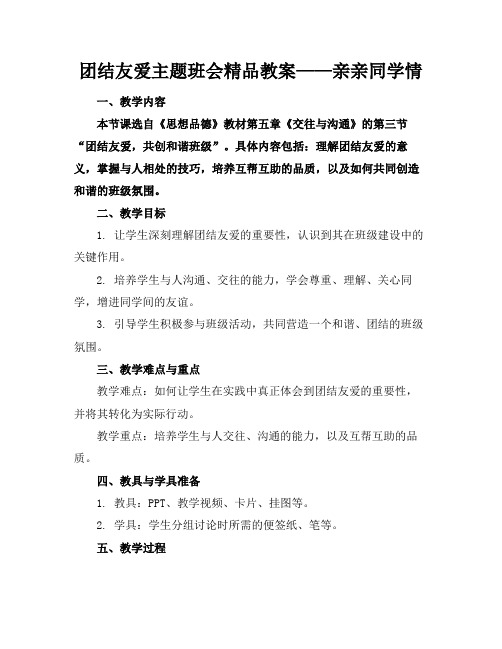 团结友爱主题班会精品教案——亲亲同学情

一、教学内容

本节课选自《思想品德》教材第五章《交往与沟通》的第三节“团结友爱，共创和谐班级”。具体内容包括：理解团结友爱的意义，掌握与人相处的技巧，培养互帮互助的品质，以及如何共同创造和谐的班级氛围。

二、教学目标

1. 让学生深刻理解团结友爱的重要性，认识到其在班级建设中的关键作用。

2. 培养学生与人沟通、交往的能力，学会尊重、理解、关心同学，增进同学间的友谊。

3. 引导学生积极参与班级活动，共同营造一个和谐、团结的班级氛围。

三、教学难点与重点

教学难点：如何让学生在实践中真正体会到团结友爱的重要性，并将其转化为实际行动。

教学重点：培养学生与人交往、沟通的能力，以及互帮互助的品质。

四、教具与学具准备

1. 教具：PPT、教学视频、卡片、挂图等。

2. 学具：学生分组讨论时所需的便签纸、笔等。

五、教学过程